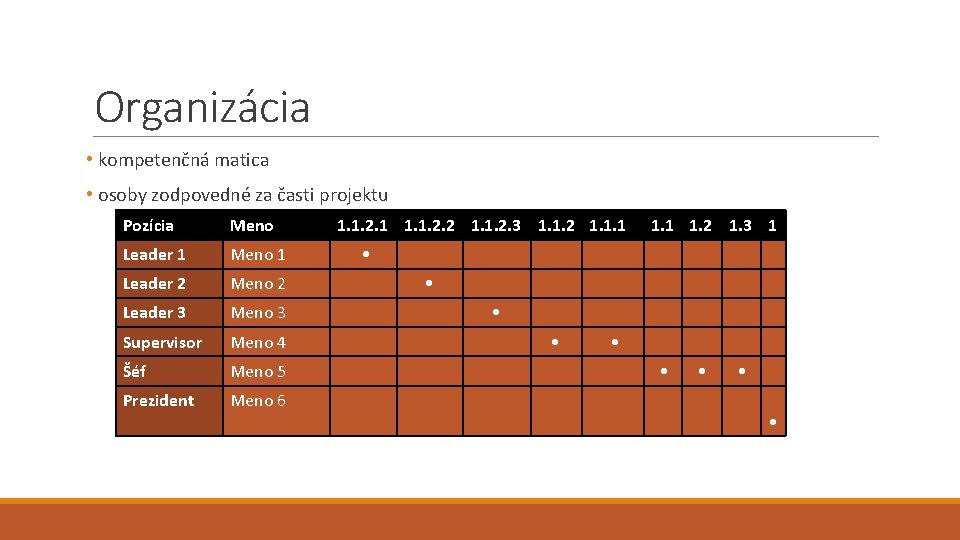 Organizácia

• kompetenčná matica

• osoby zodpovedné za časti projektu

| Pozícia | Meno | 1.1.2.1 | 1.1.2.2 | 1.1.2.3 | 1.1.2 | 1.1.1 | 1.1 | 1.2 | 1.3 | 1 |
|---|---|---|---|---|---|---|---|---|---|---|
| Leader 1 | Meno 1 | • | | | | | | | | |
| Leader 2 | Meno 2 | | • | | | | | | | |
| Leader 3 | Meno 3 | | | • | | | | | | |
| Supervisor | Meno 4 | | | | • | • | | | | |
| Šéf | Meno 5 | | | | | | • | • | • | |
| Prezident | Meno 6 | | | | | | | | | • |